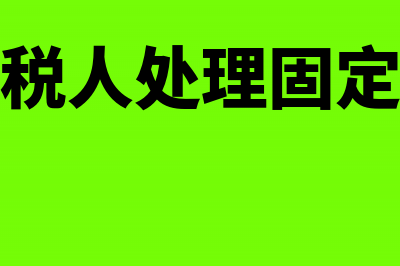 税人处理固定